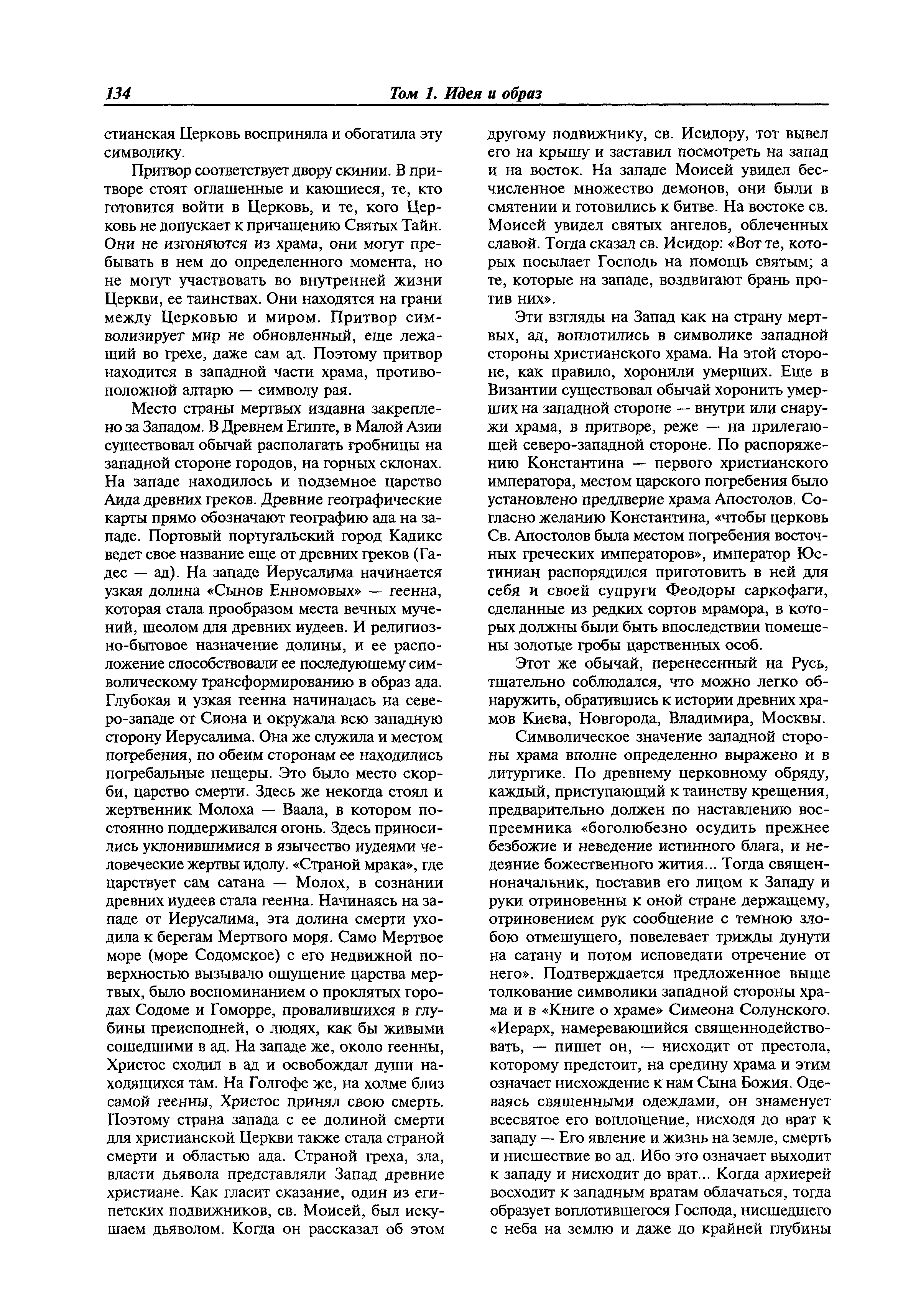 134 Том 1. Идея и образ

стианская Церковь восприняла и обогатила эту символику.

Притвор соответствует двору скинии. В притворе стоят оглашенные и кающиеся, те, кто готовится войти в Церковь, и те, кого Церковь не допускает к причащению Святых Тайн. Они не изгоняются из храма, они могут пребывать в нем до определенного момента, но не могут участвовать во внутренней жизни Церкви, ее таинствах. Они находятся на грани между Церковью и миром. Притвор символизирует мир не обновленный, еще лежащий во грехе, даже сам ад. Поэтому притвор находится в западной части храма, противоположной алтарю — символу рая.

Место страны мертвых издавна закреплено за Западом. В Древнем Египте, в Малой Азии существовал обычай располагать гробницы на западной стороне городов, на горных склонах. На западе находилось и подземное царство Аида древних греков. Древние географические карты прямо обозначают географию ада на западе. Портовый португальский город Кадикс ведет свое название еще от древних греков (Гадес — ад). На западе Иерусалима начинается узкая долина «Сынов Енномовых» — геенна, которая стала прообразом места вечных мучений, шеолом для древних иудеев. И религиозно-бытовое назначение долины, и ее расположение способствовали ее последующему символическому трансформированию в образ ада. Глубокая и узкая геенна начиналась на северо-западе от Сиона и окружала всю западную сторону Иерусалима. Она же служила и местом погребения, по обеим сторонам ее находились погребальные пещеры. Это было место скорби, царство смерти. Здесь же некогда стоял и жертвенник Молоха — Ваала, в котором постоянно поддерживался огонь. Здесь приносились уклонившимися в язычество иудеями человеческие жертвы идолу. «Страной мрака», где царствует сам сатана — Молох, в сознании древних иудеев стала геенна. Начинаясь на западе от Иерусалима, эта долина смерти уходила к берегам Мертвого моря. Само Мертвое море (море Содомское) с его недвижной поверхностью вызывало ощущение царства мертвых, было воспоминанием о проклятых городах Содоме и Гоморре, провалившихся в глубины преисподней, о людях, как бы живыми сошедшими в ад. На западе же, около геенны, Христос сходил в ад и освобождал души находящихся там. На Голгофе же, на холме близ самой геенны, Христос принял свою смерть. Поэтому страна запада с ее долиной смерти для христианской Церкви также стала страной смерти и областью ада. Страной греха, зла, власти дьявола представляли Запад древние христиане. Как гласит сказание, один из египетских подвижников, св. Моисей, был искушаем дьяволом. Когда он рассказал об этом другому подвижнику, св. Исидору, тот вывел его на крышу и заставил посмотреть на запад и на восток. На западе Моисей увидел бесчисленное множество демонов, они были в смятении и готовились к битве. На востоке св. Моисей увидел святых ангелов, облеченных славой. Тогда сказал св. Исидор: «Вот те, которых посылает Господь на помощь святым; а те, которые на западе, воздвигают брань против них».

Эти взгляды на Запад как на страну мертвых, ад, воплотились в символике западной стороны христианского храма. На этой стороне, как правило, хоронили умерших. Еще в Византии существовал обычай хоронить умерших на западной стороне — внутри или снаружи храма, в притворе, реже — на прилегающей северо-западной стороне. По распоряжению Константина — первого христианского императора, местом царского погребения было установлено преддверие храма Апостолов. Согласно желанию Константина, «чтобы церковь Св. Апостолов была местом погребения восточных греческих императоров», император Юстиниан распорядился приготовить в ней для себя и своей супруги Феодоры саркофаги, сделанные из редких сортов мрамора, в которых должны были быть впоследствии помещены золотые гробы царственных особ.

Этот же обычай, перенесенный на Русь, тщательно соблюдался, что можно легко обнаружить, обратившись к истории древних храмов Киева, Новгорода, Владимира, Москвы.

Символическое значение западной стороны храма вполне определенно выражено и в литургике. По древнему церковному обряду, каждый, приступающий к таинству крещения, предварительно должен по наставлению восприемника «боголюбезно осудить прежнее безбожие и неведение истинного блага, и недеяние божественного жития... Тогда священноначальник, поставив его лицом к Западу и руки отриновенны к оной стране держащему, отриновением рук сообщение с темною злобою отмещущего, повелевает трижды дунути на сатану и потом исповедати отречение от него». Подтверждается предложенное выше толкование символики западной стороны храма и в «Книге о храме» Симеона Солунского. «Иерарх, намеревающийся священнодействовать, — пишет он, — нисходит от престола, которому предстоит, на средину храма и этим означает нисхождение к нам Сына Божия. Одеваясь священными одеждами, он знаменует всесвятое его воплощение, нисходя до врат к западу — Его явление и жизнь на земле, смерть и нисшествие во ад. Ибо это означает выходит к западу и нисходит до врат... Когда архиерей восходит к западным вратам облачаться, тогда образует воплотившегося Господа, нисшедшего с неба на землю и даже до крайней глубины